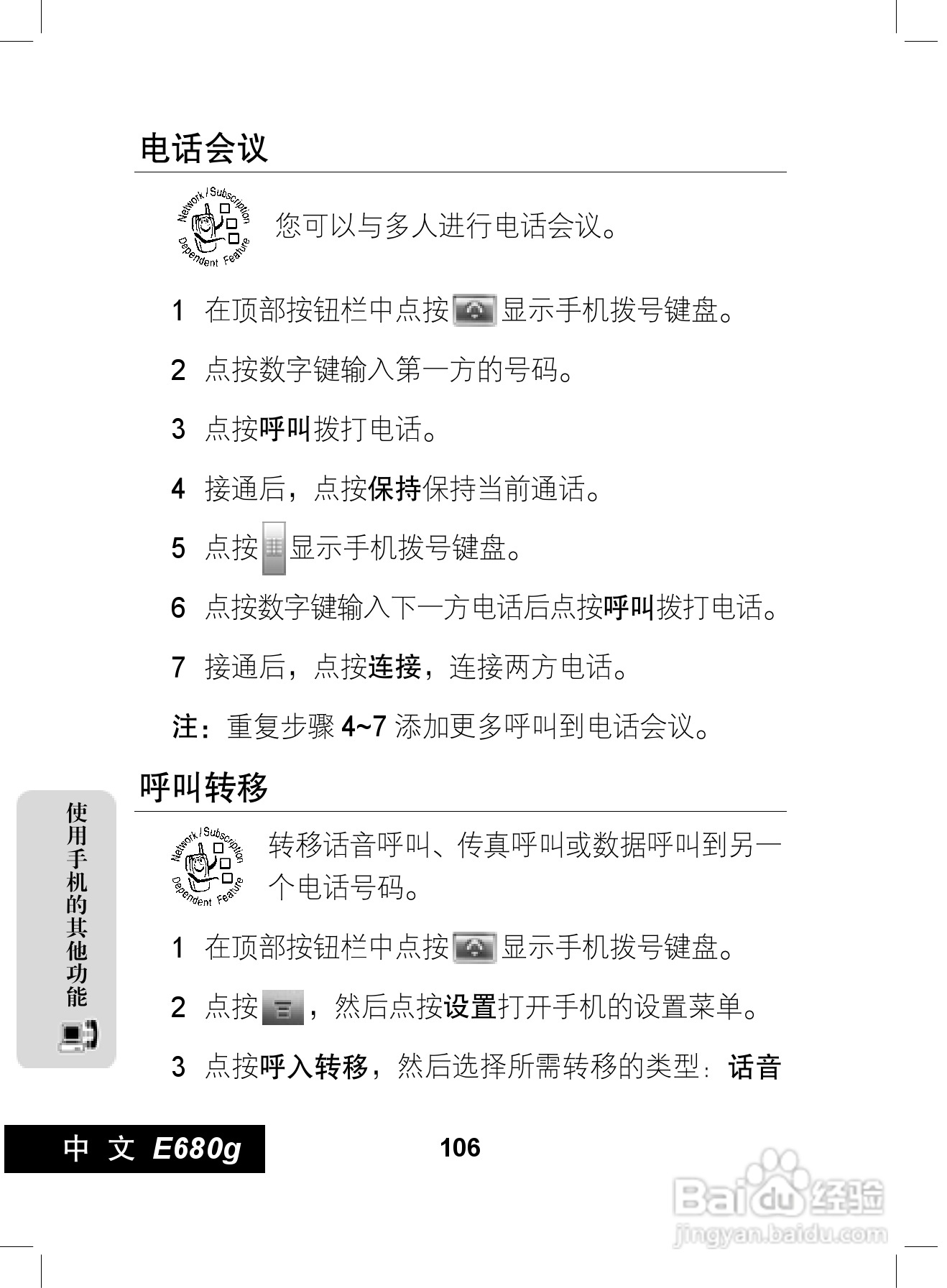 电话会议

Network / Subscription Dependent Feature

您可以与多人进行电话会议。

1 在顶部按钮栏中点按 显示手机拨号键盘。

2 点按数字键输入第一方的号码。

3 点按呼叫拨打电话。

4 接通后，点按保持保持当前通话。

5 点按 显示手机拨号键盘。

6 点按数字键输入下一方电话后点按呼叫拨打电话。

7 接通后，点按连接，连接两方电话。

注：重复步骤 4~7 添加更多呼叫到电话会议。

呼叫转移

Network / Subscription Dependent Feature

转移话音呼叫、传真呼叫或数据呼叫到另一个电话号码。

1 在顶部按钮栏中点按 显示手机拨号键盘。

2 点按 ，然后点按设置打开手机的设置菜单。

3 点按呼入转移，然后选择所需转移的类型：话音

使用手机的其他功能

中 文 E680g

106

Baidu 经验
jingyan.baidu.com